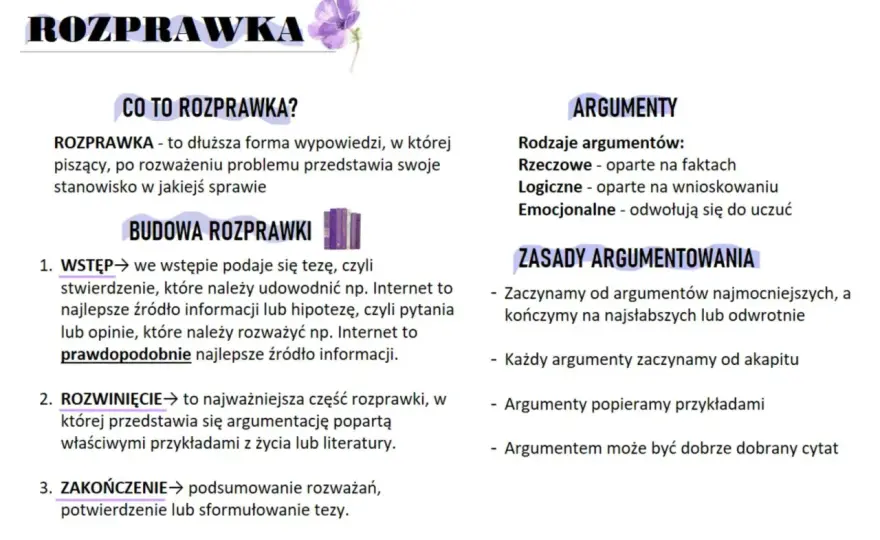 ROZPRAWKA

CO TO ROZPRAWKA?

ROZPRAWKA - to dłuższa forma wypowiedzi, w której piszący, po rozważeniu problemu przedstawia swoje stanowisko w jakiejś sprawie

BUDOWA ROZPRAWKI

1. WSTĘP→ we wstępie podaje się tezę, czyli stwierdzenie, które należy udowodnić np. Internet to najlepsze źródło informacji lub hipotezę, czyli pytania lub opinie, które należy rozważyć np. Internet to prawdopodobnie najlepsze źródło informacji.

2. ROZWINIĘCIE→ to najważniejsza część rozprawki, w której przedstawia się argumentację popartą właściwymi przykładami z życia lub literatury.

3. ZAKOŃCZENIE→ podsumowanie rozważań, potwierdzenie lub sformułowanie tezy.

ARGUMENTY

Rodzaje argumentów:
Rzeczowe - oparte na faktach
Logiczne - oparte na wnioskowaniu
Emocjonalne - odwołują się do uczuć

ZASADY ARGUMENTOWANIA

- Zaczynamy od argumentów najmocniejszych, a kończymy na najsłabszych lub odwrotnie

- Każdy argumenty zaczynamy od akapitu

- Argumenty popieramy przykładami

- Argumentem może być dobrze dobrany cytat